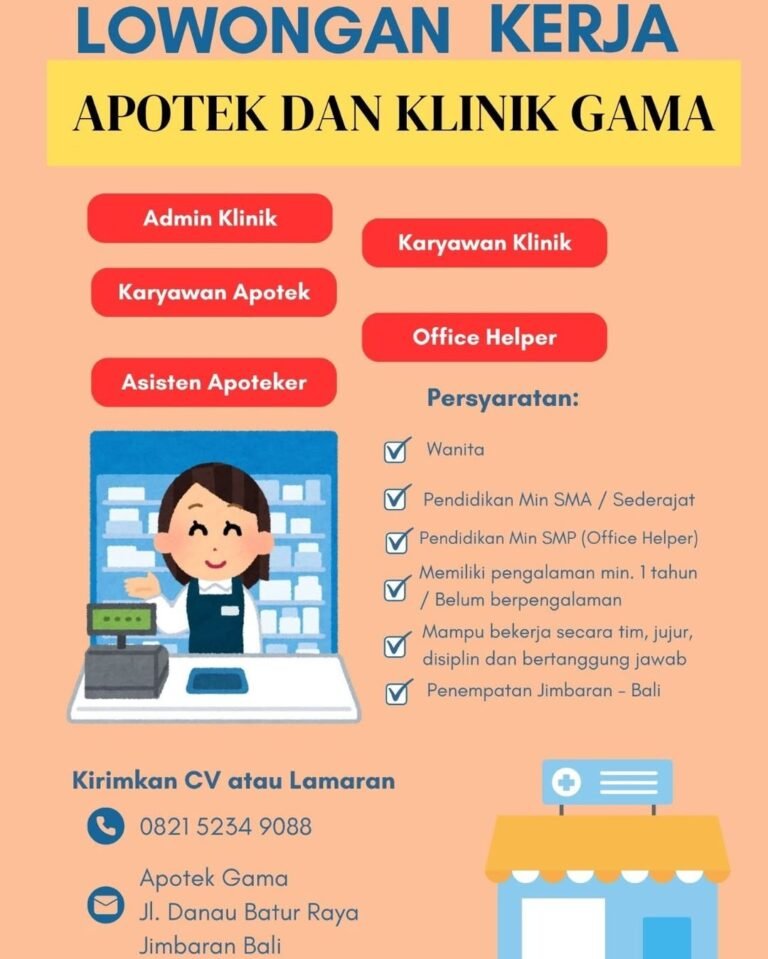 LOWONGAN KERJA

APOTEK DAN KLINIK GAMA

Admin Klinik

Karyawan Klinik

Karyawan Apotek

Office Helper

Asisten Apoteker

Persyaratan:

Wanita

Pendidikan Min SMA / Sederajat

Pendidikan Min SMP (Office Helper)

Memiliki pengalaman min. 1 tahun / Belum berpengalaman

Mampu bekerja secara tim, jujur, disiplin dan bertanggung jawab

Penempatan Jimbaran - Bali

Kirimkan CV atau Lamaran

0821 5234 9088

Apotek Gama
Jl. Danau Batur Raya
Jimbaran Bali